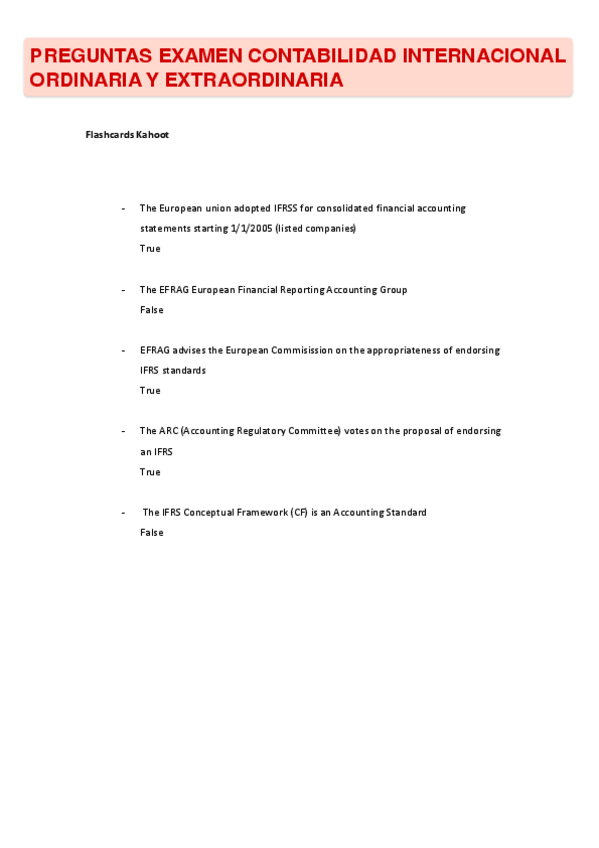 PREGUNTAS EXAMEN CONTABILIDAD INTERNACIONAL ORDINARIA Y EXTRAORDINARIA

Flashcards Kahoot

- The European union adopted IFRSS for consolidated financial accounting statements starting 1/1/2005 (listed companies)
True

- The EFRAG European Financial Reporting Accounting Group
False

- EFRAG advises the European Commisission on the appropriateness of endorsing IFRS standards
True

- The ARC (Accounting Regulatory Committee) votes on the proposal of endorsing an IFRS
True

- The IFRS Conceptual Framework (CF) is an Accounting Standard
False